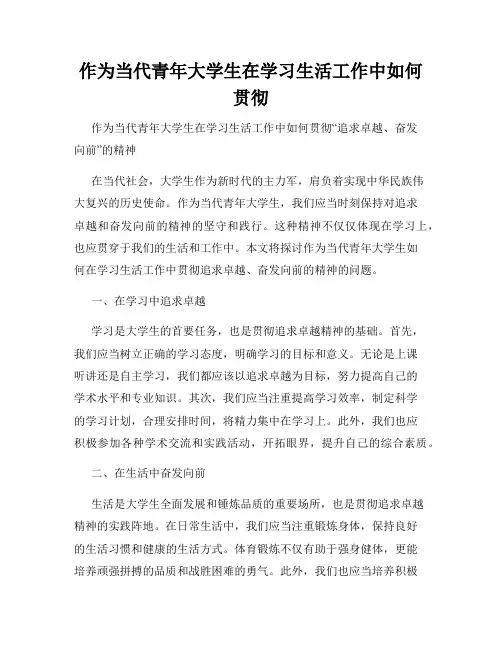 作为当代青年大学生在学习生活工作中如何贯彻

作为当代青年大学生在学习生活工作中如何贯彻“追求卓越、奋发向前”的精神

在当代社会，大学生作为新时代的主力军，肩负着实现中华民族伟大复兴的历史使命。作为当代青年大学生，我们应当时刻保持对追求卓越和奋发向前的精神的坚守和践行。这种精神不仅仅体现在学习上，也应贯穿于我们的生活和工作中。本文将探讨作为当代青年大学生如何在学习生活工作中贯彻追求卓越、奋发向前的精神的问题。

一、在学习中追求卓越

学习是大学生的首要任务，也是贯彻追求卓越精神的基础。首先，我们应当树立正确的学习态度，明确学习的目标和意义。无论是上课听讲还是自主学习，我们都应该以追求卓越为目标，努力提高自己的学术水平和专业知识。其次，我们应当注重提高学习效率，制定科学的学习计划，合理安排时间，将精力集中在学习上。此外，我们也应积极参加各种学术交流和实践活动，开拓眼界，提升自己的综合素质。

二、在生活中奋发向前

生活是大学生全面发展和锤炼品质的重要场所，也是贯彻追求卓越精神的实践阵地。在日常生活中，我们应当注重锻炼身体，保持良好的生活习惯和健康的生活方式。体育锻炼不仅有助于强身健体，更能培养顽强拼搏的品质和战胜困难的勇气。此外，我们也应当培养积极